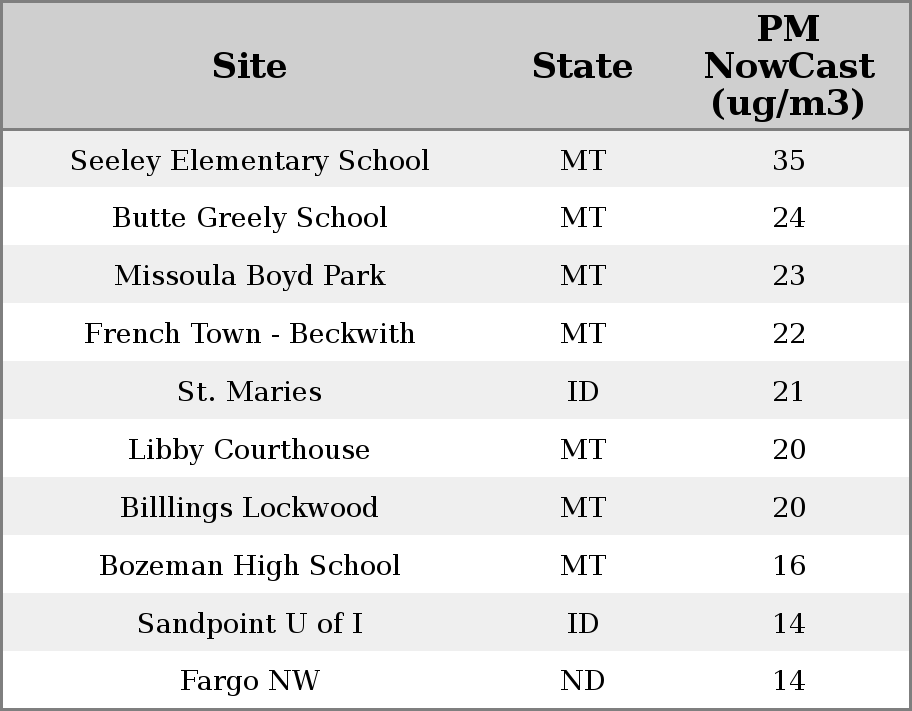 | Site | State | PM NowCast (ug/m3) |
|---|---|---|
| Seeley Elementary School | MT | 35 |
| Butte Greely School | MT | 24 |
| Missoula Boyd Park | MT | 23 |
| French Town - Beckwith | MT | 22 |
| St. Maries | ID | 21 |
| Libby Courthouse | MT | 20 |
| Billlings Lockwood | MT | 20 |
| Bozeman High School | MT | 16 |
| Sandpoint U of I | ID | 14 |
| Fargo NW | ND | 14 |